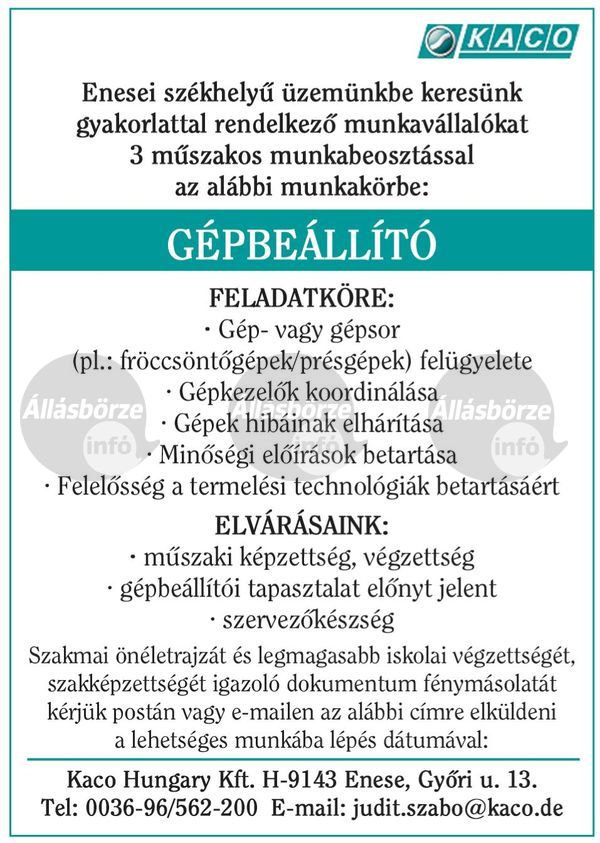 KACO

Enesei székhelyű üzemünkbe keresünk gyakorlattal rendelkező munkavállalókat 3 műszakos munkabeosztással az alábbi munkakörbe:

GÉPBEÁLLÍTÓ

FELADATKÖRE:
· Gép- vagy gépsor (pl.: fröccsöntőgépek/présgépek) felügyelete
· Gépkezelők koordinálása
· Gépek hibáinak elhárítása
· Minőségi előírások betartása
· Felelősség a termelési technológiák betartásáért

Állásbörze infó Állásbörze infó Állásbörze infó

ELVÁRÁSAINK:
· műszaki képzettség, végzettség
· gépbeállítói tapasztalat előnyt jelent
· szervezőkészség

Szakmai önéletrajzát és legmagasabb iskolai végzettségét, szakképzettségét igazoló dokumentum fénymásolatát kérjük postán vagy e-mailen az alábbi címre elküldeni a lehetséges munkába lépés dátumával:

Kaco Hungary Kft. H-9143 Enese, Győri u. 13.
Tel: 0036-96/562-200 E-mail: judit.szabo@kaco.de